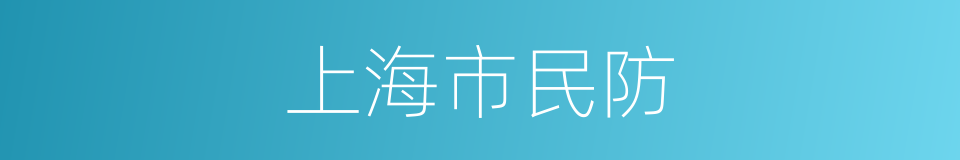 上海市民防